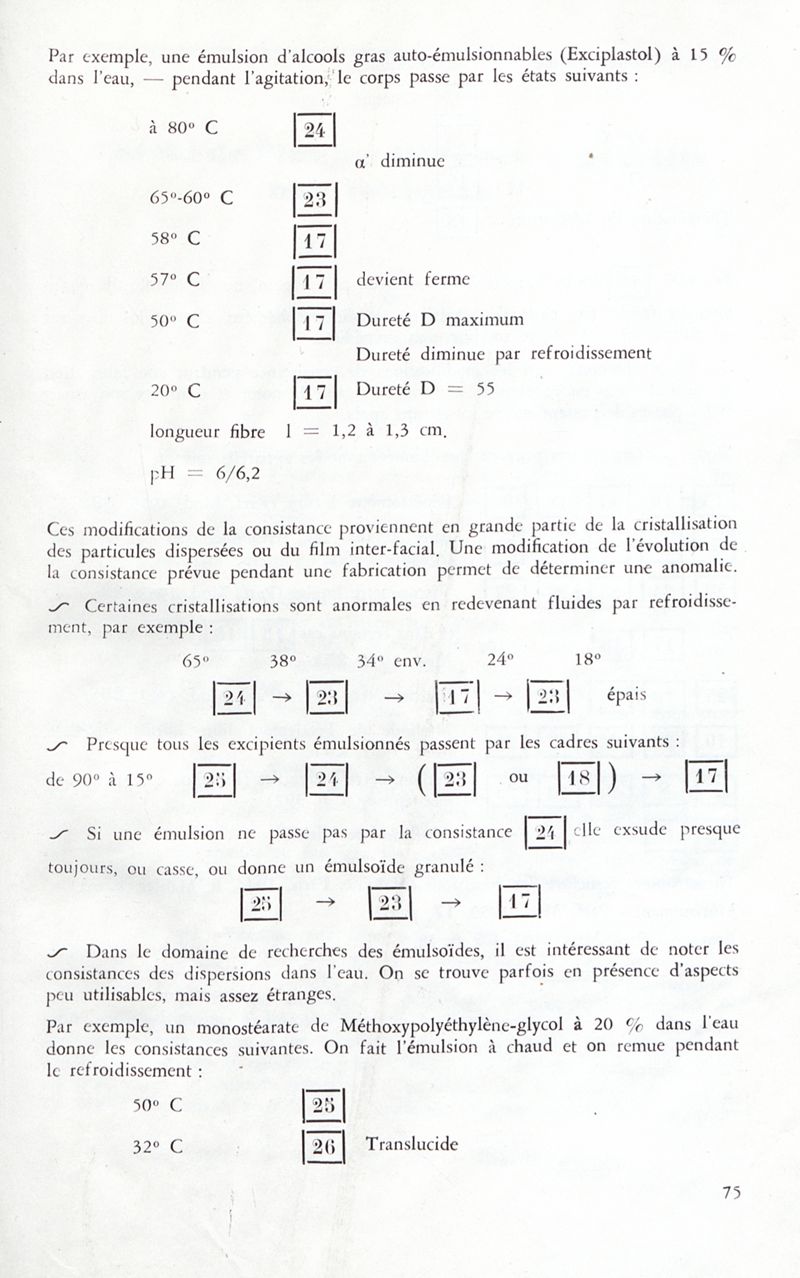 Par exemple, une émulsion d'alcools gras auto-émulsionnables (Exciplastol) à 15 % dans l'eau, — pendant l'agitation, le corps passe par les états suivants :

à 80° C 24

α' diminue

65°-60° C 23

58° C 17

57° C 17 devient ferme

50° C 17 Dureté D maximum

Dureté diminue par refroidissement

20° C 17 Dureté D = 55

longueur fibre l = 1,2 à 1,3 cm.

pH = 6/6,2

Ces modifications de la consistance proviennent en grande partie de la cristallisation des particules dispersées ou du film inter-facial. Une modification de l'évolution de la consistance prévue pendant une fabrication permet de déterminer une anomalie.

Certaines cristallisations sont anormales en redevenant fluides par refroidissement, par exemple :

65° 38° 34° env. 24° 18°

24 → 23 → 17 → 23 épais

Presque tous les excipients émulsionnés passent par les cadres suivants :

de 90° à 15° 25 → 24 → ( 23 ou 18 ) → 17

Si une émulsion ne passe pas par la consistance 24 elle exsude presque toujours, ou casse, ou donne un émulsoïde granulé :

25 → 23 → 17

Dans le domaine de recherches des émulsoïdes, il est intéressant de noter les consistances des dispersions dans l'eau. On se trouve parfois en présence d'aspects peu utilisables, mais assez étranges.

Par exemple, un monostéarate de Méthoxypolyéthylène-glycol à 20 % dans l'eau donne les consistances suivantes. On fait l'émulsion à chaud et on remue pendant le refroidissement :

50° C 25

32° C 26 Translucide

75